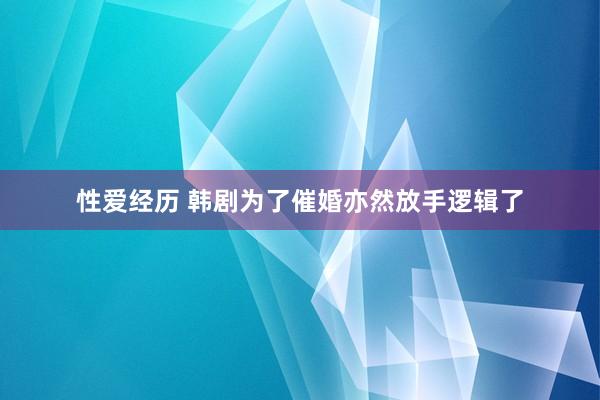 性爱经历 韩剧为了催婚亦然放手逻辑了